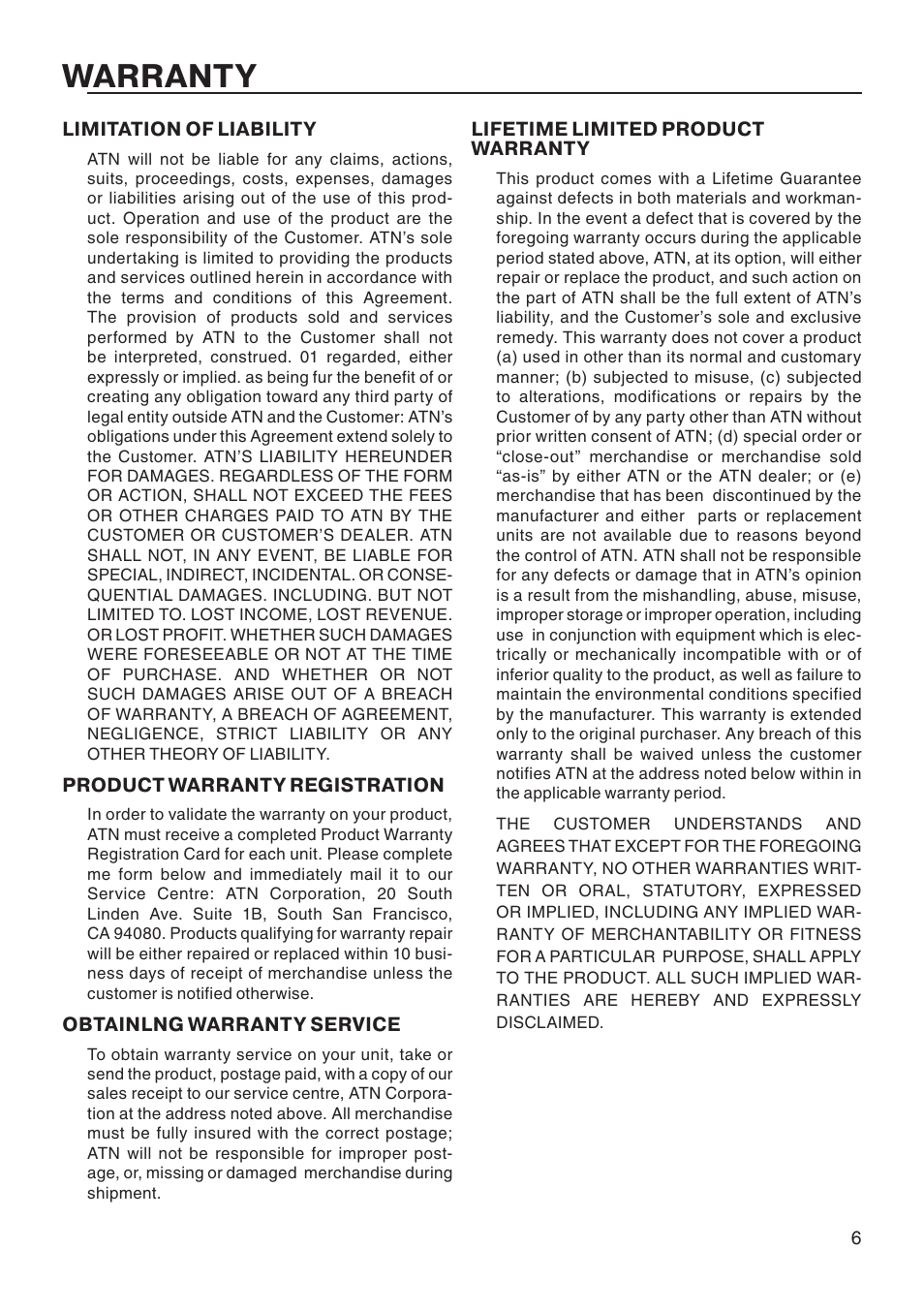 WARRANTY

LIMITATION OF LIABILITY

ATN will not be liable for any claims, actions, suits, proceedings, costs, expenses, damages or liabilities arising out of the use of this product. Operation and use of the product are the sole responsibility of the Customer. ATN's sole undertaking is limited to providing the products and services outlined herein in accordance with the terms and conditions of this Agreement. The provision of products sold and services performed by ATN to the Customer shall not be interpreted, construed. 01 regarded, either expressly or implied. as being fur the benefit of or creating any obligation toward any third party of legal entity outside ATN and the Customer: ATN's obligations under this Agreement extend solely to the Customer. ATN'S LIABILITY HEREUNDER FOR DAMAGES. REGARDLESS OF THE FORM OR ACTION, SHALL NOT EXCEED THE FEES OR OTHER CHARGES PAID TO ATN BY THE CUSTOMER OR CUSTOMER'S DEALER. ATN SHALL NOT, IN ANY EVENT, BE LIABLE FOR SPECIAL, INDIRECT, INCIDENTAL. OR CONSEQUENTIAL DAMAGES. INCLUDING. BUT NOT LIMITED TO. LOST INCOME, LOST REVENUE. OR LOST PROFIT. WHETHER SUCH DAMAGES WERE FORESEEABLE OR NOT AT THE TIME OF PURCHASE. AND WHETHER OR NOT SUCH DAMAGES ARISE OUT OF A BREACH OF WARRANTY, A BREACH OF AGREEMENT, NEGLIGENCE, STRICT LIABILITY OR ANY OTHER THEORY OF LIABILITY.

PRODUCT WARRANTY REGISTRATION

In order to validate the warranty on your product, ATN must receive a completed Product Warranty Registration Card for each unit. Please complete me form below and immediately mail it to our Service Centre: ATN Corporation, 20 South Linden Ave. Suite 1B, South San Francisco, CA 94080. Products qualifying for warranty repair will be either repaired or replaced within 10 business days of receipt of merchandise unless the customer is notified otherwise.

OBTAINLNG WARRANTY SERVICE

To obtain warranty service on your unit, take or send the product, postage paid, with a copy of our sales receipt to our service centre, ATN Corporation at the address noted above. All merchandise must be fully insured with the correct postage; ATN will not be responsible for improper postage, or, missing or damaged merchandise during shipment.

LIFETIME LIMITED PRODUCT WARRANTY

This product comes with a Lifetime Guarantee against defects in both materials and workmanship. In the event a defect that is covered by the foregoing warranty occurs during the applicable period stated above, ATN, at its option, will either repair or replace the product, and such action on the part of ATN shall be the full extent of ATN's liability, and the Customer's sole and exclusive remedy. This warranty does not cover a product (a) used in other than its normal and customary manner; (b) subjected to misuse, (c) subjected to alterations, modifications or repairs by the Customer of by any party other than ATN without prior written consent of ATN; (d) special order or "close-out" merchandise or merchandise sold "as-is" by either ATN or the ATN dealer; or (e) merchandise that has been discontinued by the manufacturer and either parts or replacement units are not available due to reasons beyond the control of ATN. ATN shall not be responsible for any defects or damage that in ATN's opinion is a result from the mishandling, abuse, misuse, improper storage or improper operation, including use in conjunction with equipment which is electrically or mechanically incompatible with or of inferior quality to the product, as well as failure to maintain the environmental conditions specified by the manufacturer. This warranty is extended only to the original purchaser. Any breach of this warranty shall be waived unless the customer notifies ATN at the address noted below within in the applicable warranty period.

THE CUSTOMER UNDERSTANDS AND AGREES THAT EXCEPT FOR THE FOREGOING WARRANTY, NO OTHER WARRANTIES WRITTEN OR ORAL, STATUTORY, EXPRESSED OR IMPLIED, INCLUDING ANY IMPLIED WARRANTY OF MERCHANTABILITY OR FITNESS FOR A PARTICULAR PURPOSE, SHALL APPLY TO THE PRODUCT. ALL SUCH IMPLIED WARRANTIES ARE HEREBY AND EXPRESSLY DISCLAIMED.

6